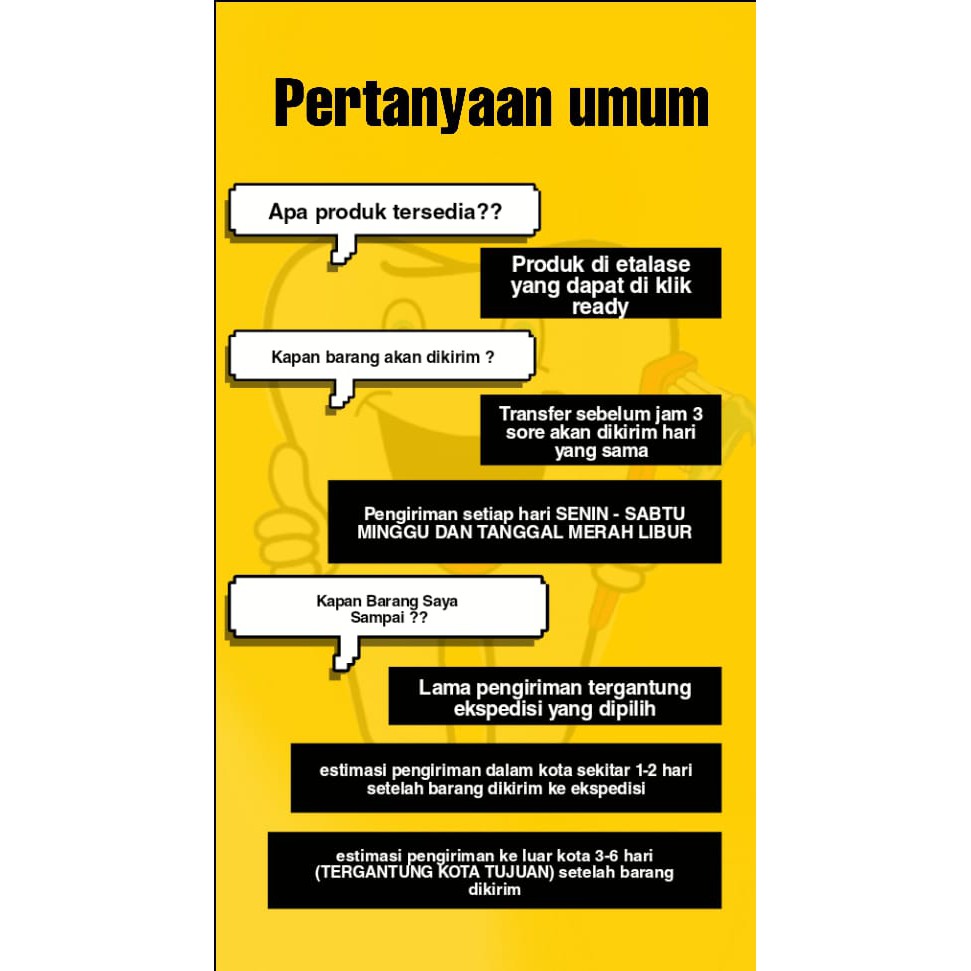 Pertanyaan umum

Apa produk tersedia??

Produk di etalase yang dapat di klik ready

Kapan barang akan dikirim ?

Transfer sebelum jam 3 sore akan dikirim hari yang sama

Pengiriman setiap hari SENIN - SABTU MINGGU DAN TANGGAL MERAH LIBUR

Kapan Barang Saya Sampai ??

Lama pengiriman tergantung ekspedisi yang dipilih

estimasi pengiriman dalam kota sekitar 1-2 hari setelah barang dikirim ke ekspedisi

estimasi pengiriman ke luar kota 3-6 hari (TERGANTUNG KOTA TUJUAN) setelah barang dikirim